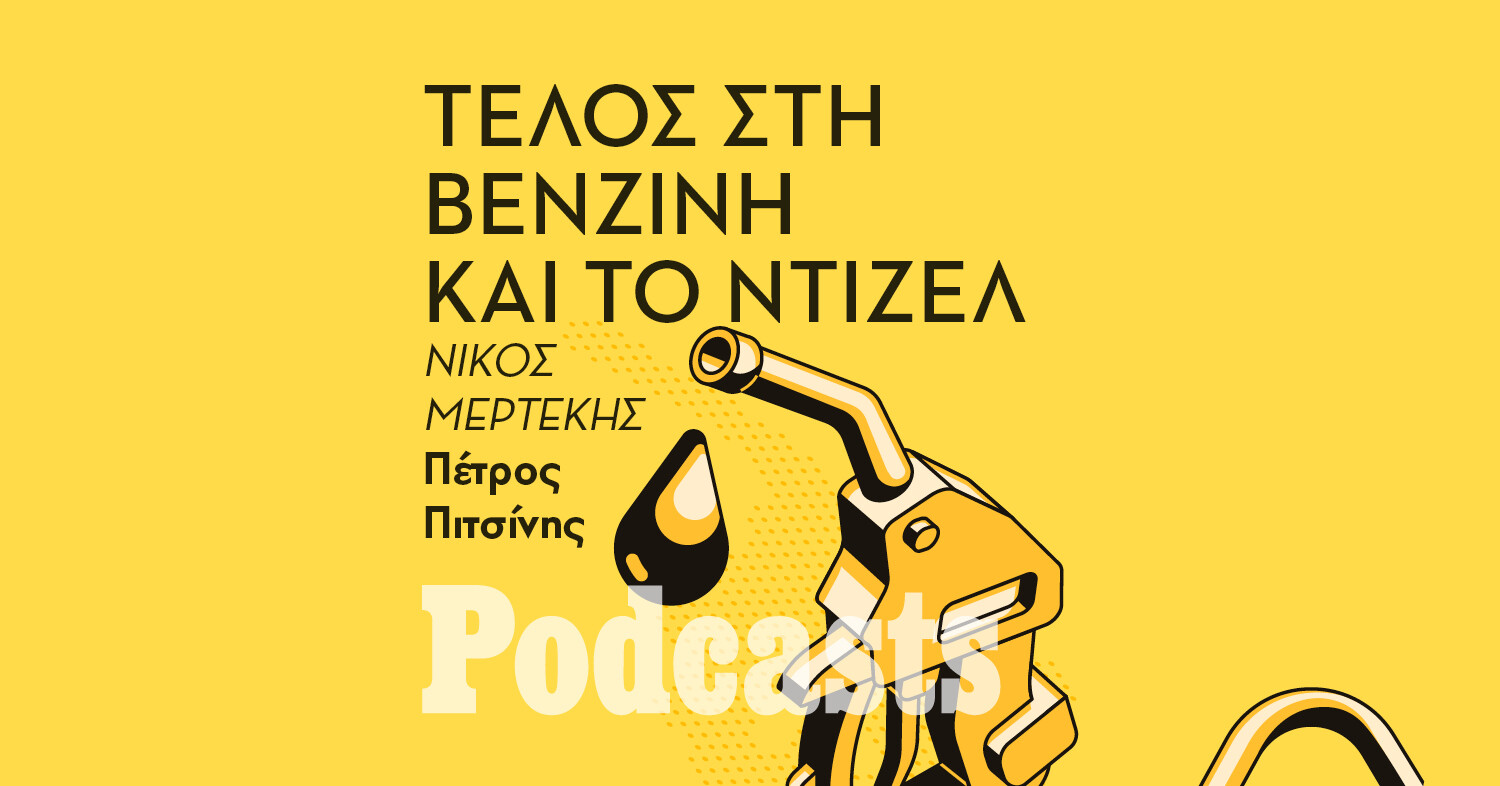 ΤΕΛΟΣ ΣΤΗ ΒΕΝΖΙΝΗ ΚΑΙ ΤΟ ΝΤΙΖΕΛ

ΝΙΚΟΣ ΜΕΡΤΕΚΗΣ

Πέτρος Πιτσίνης

Podcasts